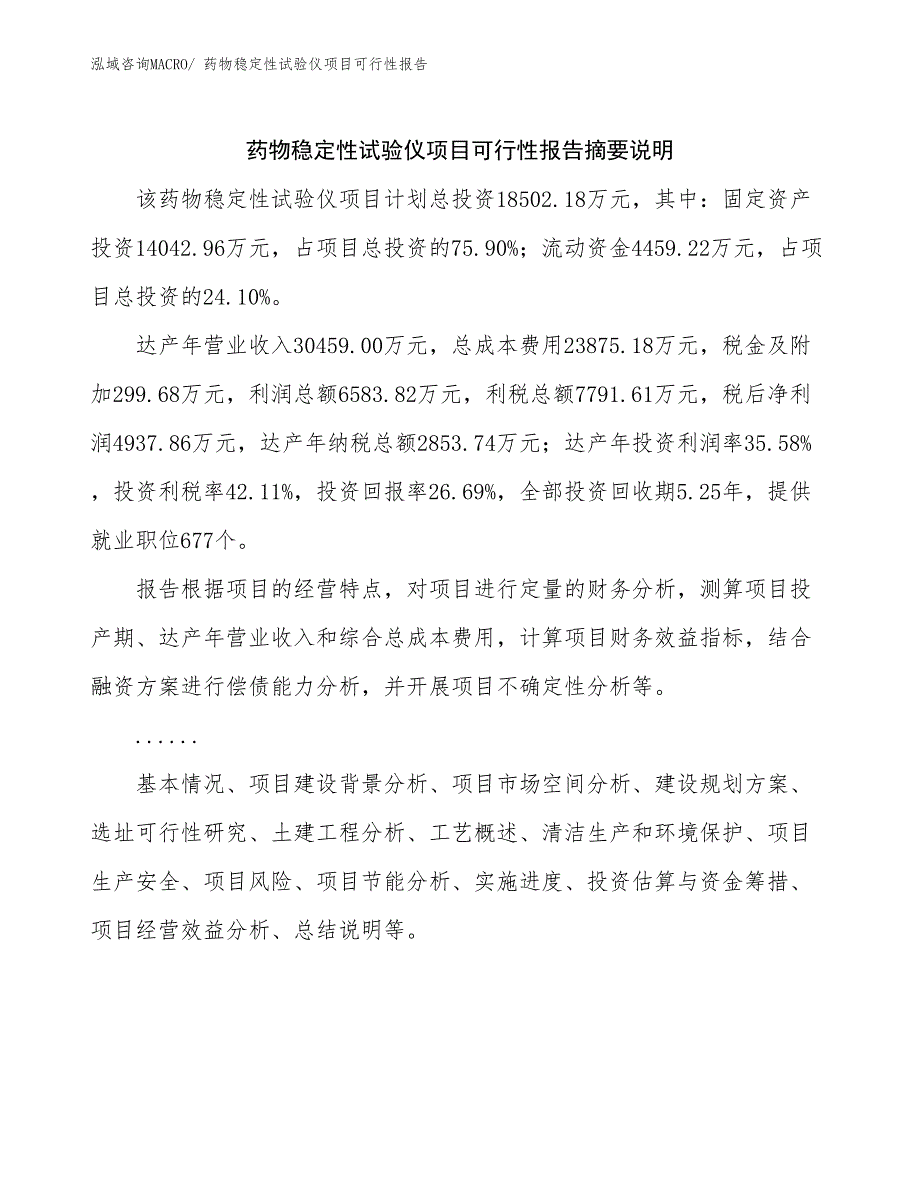 泓域咨询MACRO/ 药物稳定性试验仪项目可行性报告

药物稳定性试验仪项目可行性报告摘要说明

该药物稳定性试验仪项目计划总投资18502.18万元，其中：固定资产投资14042.96万元，占项目总投资的75.90%；流动资金4459.22万元，占项目总投资的24.10%。

达产年营业收入30459.00万元，总成本费用23875.18万元，税金及附加299.68万元，利润总额6583.82万元，利税总额7791.61万元，税后净利润4937.86万元，达产年纳税总额2853.74万元；达产年投资利润率35.58%，投资利税率42.11%，投资回报率26.69%，全部投资回收期5.25年，提供就业职位677个。

报告根据项目的经营特点，对项目进行定量的财务分析，测算项目投产期、达产年营业收入和综合总成本费用，计算项目财务效益指标，结合融资方案进行偿债能力分析，并开展项目不确定性分析等。

......

基本情况、项目建设背景分析、项目市场空间分析、建设规划方案、选址可行性研究、土建工程分析、工艺概述、清洁生产和环境保护、项目生产安全、项目风险、项目节能分析、实施进度、投资估算与资金筹措、项目经营效益分析、总结说明等。